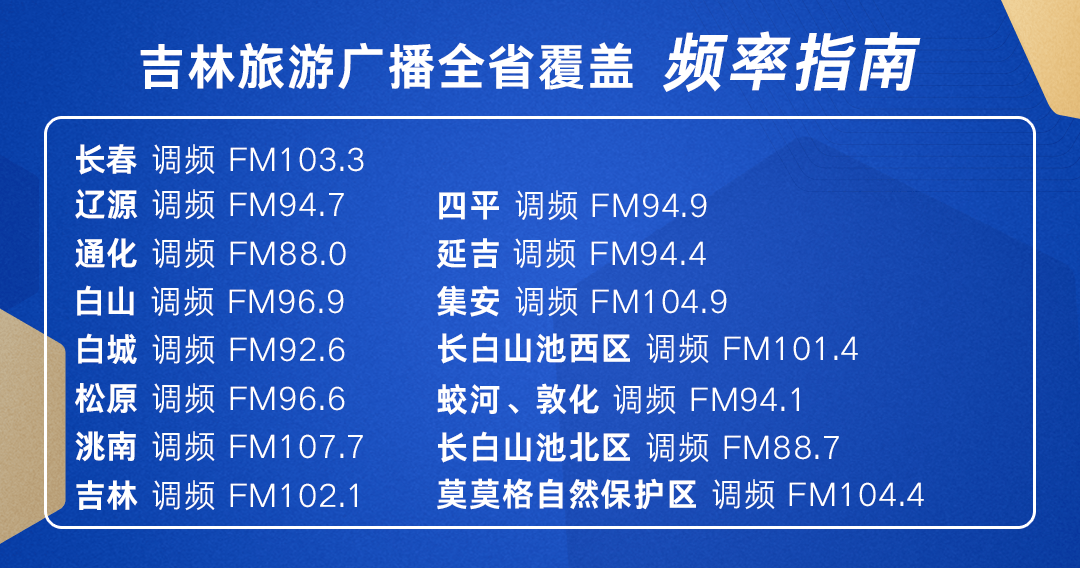 吉林旅游广播全省覆盖 频率指南

长春 调频 FM103.3
辽源 调频 FM94.7
通化 调频 FM88.0
白山 调频 FM96.9
白城 调频 FM92.6
松原 调频 FM96.6
洮南 调频 FM107.7
吉林 调频 FM102.1

四平 调频 FM94.9
延吉 调频 FM94.4
集安 调频 FM104.9
长白山池西区 调频 FM101.4
蛟河、敦化 调频 FM94.1
长白山池北区 调频 FM88.7
莫莫格自然保护区 调频 FM104.4